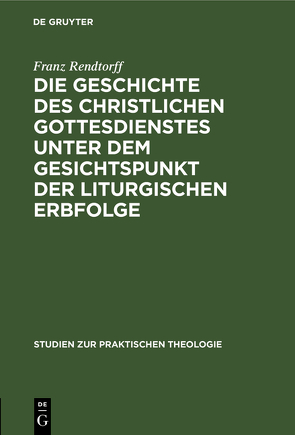 DE GRUYTER

Franz Rendtorff

DIE GESCHICHTE DES CHRISTLICHEN GOTTESDIENSTES UNTER DEM GESICHTSPUNKT DER LITURGISCHEN ERBFOLGE

STUDIEN ZUR PRAKTISCHEN THEOLOGIE

DE
G